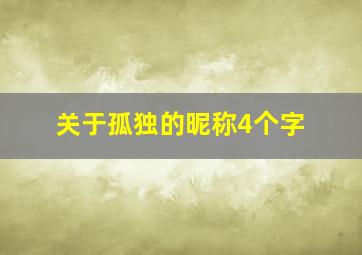 关于孤独的昵称4个字